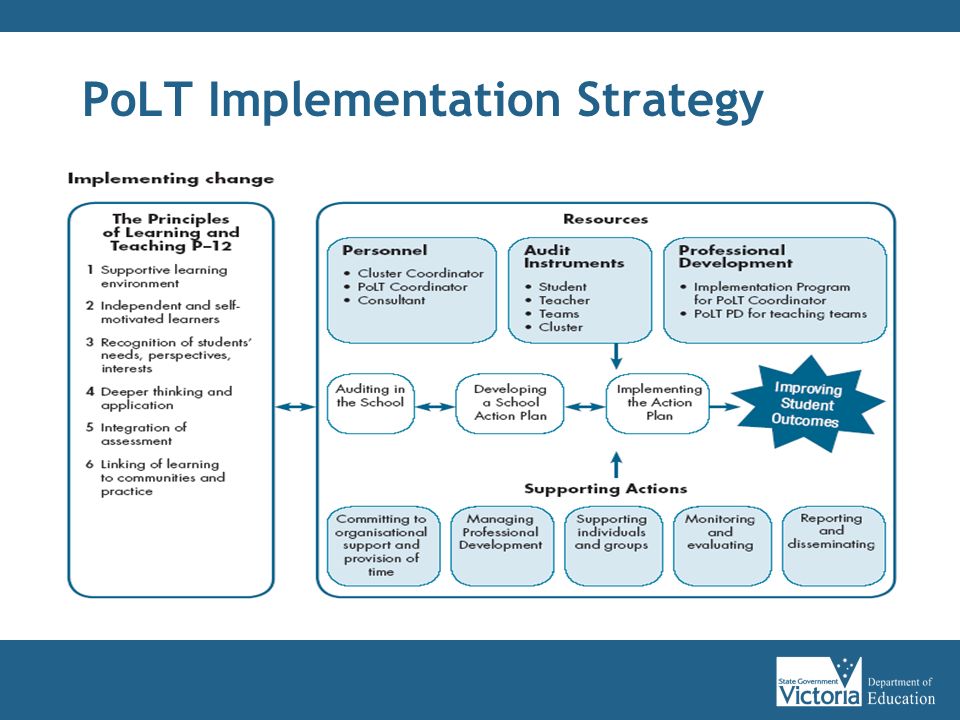 PoLT Implementation Strategy

Implementing change

The Principles of Learning and Teaching P–12

1 Supportive learning environment
2 Independent and self-motivated learners
3 Recognition of students' needs, perspectives, interests
4 Deeper thinking and application
5 Integration of assessment
6 Linking of learning to communities and practice

Resources

Personnel
• Cluster Coordinator
• PoLT Coordinator
• Consultant

Audit Instruments
• Student
• Teacher
• Teams
• Cluster

Professional Development
• Implementation Program for PoLT Coordinator
• PoLT PD for teaching teams

Auditing in the School

Developing a School Action Plan

Implementing the Action Plan

Improving Student Outcomes

Supporting Actions

Committing to organisational support and provision of time

Managing Professional Development

Supporting individuals and groups

Monitoring and evaluating

Reporting and disseminating

State Government Victoria Department of Education